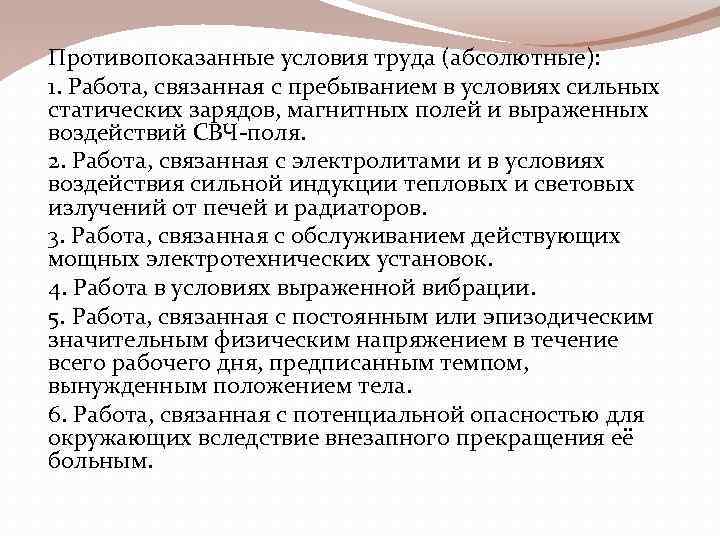 Противопоказанные условия труда (абсолютные):

1. Работа, связанная с пребыванием в условиях сильных статических зарядов, магнитных полей и выраженных воздействий СВЧ-поля.

2. Работа, связанная с электролитами и в условиях воздействия сильной индукции тепловых и световых излучений от печей и радиаторов.

3. Работа, связанная с обслуживанием действующих мощных электротехнических установок.

4. Работа в условиях выраженной вибрации.

5. Работа, связанная с постоянным или эпизодическим значительным физическим напряжением в течение всего рабочего дня, предписанным темпом, вынужденным положением тела.

6. Работа, связанная с потенциальной опасностью для окружающих вследствие внезапного прекращения её больным.